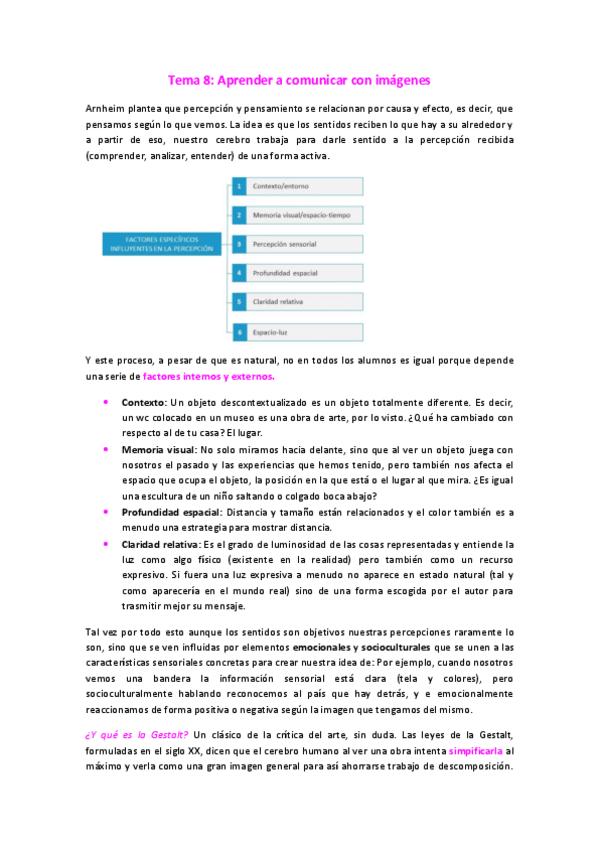 Tema 8: Aprender a comunicar con imágenes

Arnheim plantea que percepción y pensamiento se relacionan por causa y efecto, es decir, que pensamos según lo que vemos. La idea es que los sentidos reciben lo que hay a su alrededor y a partir de eso, nuestro cerebro trabaja para darle sentido a la percepción recibida (comprender, analizar, entender) de una forma activa.

FACTORES ESPECÍFICOS INFLUYENTES EN LA PERCEPCIÓN

1 Contexto/entorno

2 Memoria visual/espacio-tiempo

3 Percepción sensorial

4 Profundidad espacial

5 Claridad relativa

6 Espacio-luz

Y este proceso, a pesar de que es natural, no en todos los alumnos es igual porque depende una serie de factores internos y externos.

• Contexto: Un objeto descontextualizado es un objeto totalmente diferente. Es decir, un wc colocado en un museo es una obra de arte, por lo visto. ¿Qué ha cambiado con respecto al de tu casa? El lugar.
• Memoria visual: No solo miramos hacia delante, sino que al ver un objeto juega con nosotros el pasado y las experiencias que hemos tenido, pero también nos afecta el espacio que ocupa el objeto, la posición en la que está o el lugar al que mira. ¿Es igual una escultura de un niño saltando o colgado boca abajo?
• Profundidad espacial: Distancia y tamaño están relacionados y el color también es a menudo una estrategia para mostrar distancia.
• Claridad relativa: Es el grado de luminosidad de las cosas representadas y entiende la luz como algo físico (existente en la realidad) pero también como un recurso expresivo. Si fuera una luz expresiva a menudo no aparece en estado natural (tal y como aparecería en el mundo real) sino de una forma escogida por el autor para trasmitir mejor su mensaje.

Tal vez por todo esto aunque los sentidos son objetivos nuestras percepciones raramente lo son, sino que se ven influidas por elementos emocionales y socioculturales que se unen a las características sensoriales concretas para crear nuestra idea de: Por ejemplo, cuando nosotros vemos una bandera la información sensorial está clara (tela y colores), pero socioculturalmente hablando reconocemos al país que hay detrás, y e emocionalmente reaccionamos de forma positiva o negativa según la imagen que tengamos del mismo.

¿Y qué es la Gestalt? Un clásico de la crítica del arte, sin duda. Las leyes de la Gestalt, formuladas en el siglo XX, dicen que el cerebro humano al ver una obra intenta simpificarla al máximo y verla como una gran imagen general para así ahorrarse trabajo de descomposición.